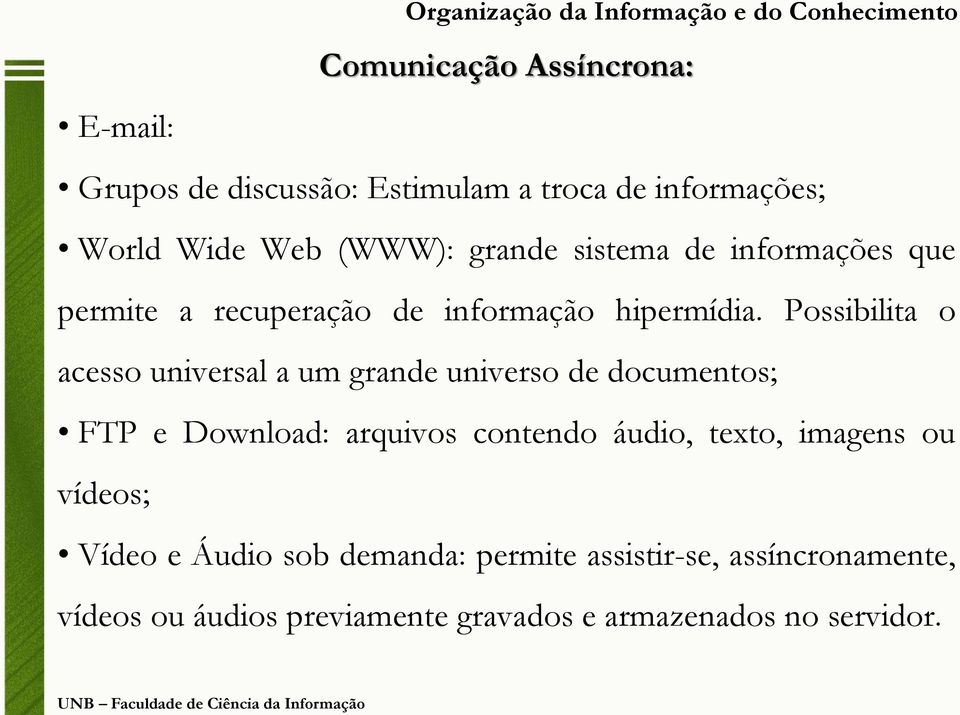 Organização da Informação e do Conhecimento

Comunicação Assíncrona:

• E-mail:

• Grupos de discussão: Estimulam a troca de informações;

• World Wide Web (WWW): grande sistema de informações que permite a recuperação de informação hipermídia. Possibilita o acesso universal a um grande universo de documentos;

• FTP e Download: arquivos contendo áudio, texto, imagens ou vídeos;

• Vídeo e Áudio sob demanda: permite assistir-se, assíncronamente, vídeos ou áudios previamente gravados e armazenados no servidor.

UNB – Faculdade de Ciência da Informação